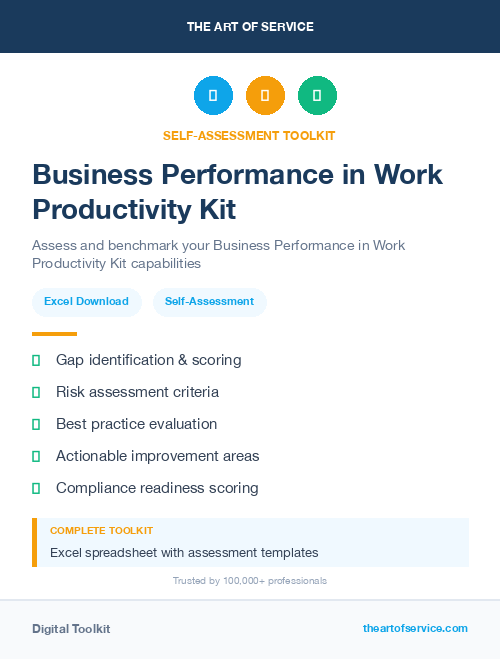 THE ART OF SERVICE

SELF-ASSESSMENT TOOLKIT

Business Performance in Work Productivity Kit

Assess and benchmark your Business Performance in Work Productivity Kit capabilities

Excel Download

Self-Assessment

Gap identification & scoring

Risk assessment criteria

Best practice evaluation

Actionable improvement areas

Compliance readiness scoring

COMPLETE TOOLKIT

Excel spreadsheet with assessment templates

Trusted by 100,000+ professionals

Digital Toolkit

theartofservice.com